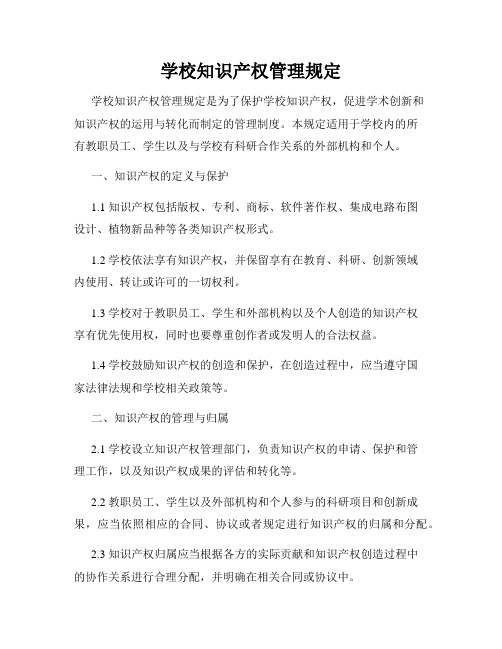 学校知识产权管理规定

学校知识产权管理规定是为了保护学校知识产权，促进学术创新和知识产权的运用与转化而制定的管理制度。本规定适用于学校内的所有教职员工、学生以及与学校有科研合作关系的外部机构和个人。

一、知识产权的定义与保护

1.1 知识产权包括版权、专利、商标、软件著作权、集成电路布图设计、植物新品种等各类知识产权形式。

1.2 学校依法享有知识产权，并保留享有在教育、科研、创新领域内使用、转让或许可的一切权利。

1.3 学校对于教职员工、学生和外部机构以及个人创造的知识产权享有优先使用权，同时也要尊重创作者或发明人的合法权益。

1.4 学校鼓励知识产权的创造和保护，在创造过程中，应当遵守国家法律法规和学校相关政策等。

二、知识产权的管理与归属

2.1 学校设立知识产权管理部门，负责知识产权的申请、保护和管理工作，以及知识产权成果的评估和转化等。

2.2 教职员工、学生以及外部机构和个人参与的科研项目和创新成果，应当依照相应的合同、协议或者规定进行知识产权的归属和分配。

2.3 知识产权归属应当根据各方的实际贡献和知识产权创造过程中的协作关系进行合理分配，并明确在相关合同或协议中。